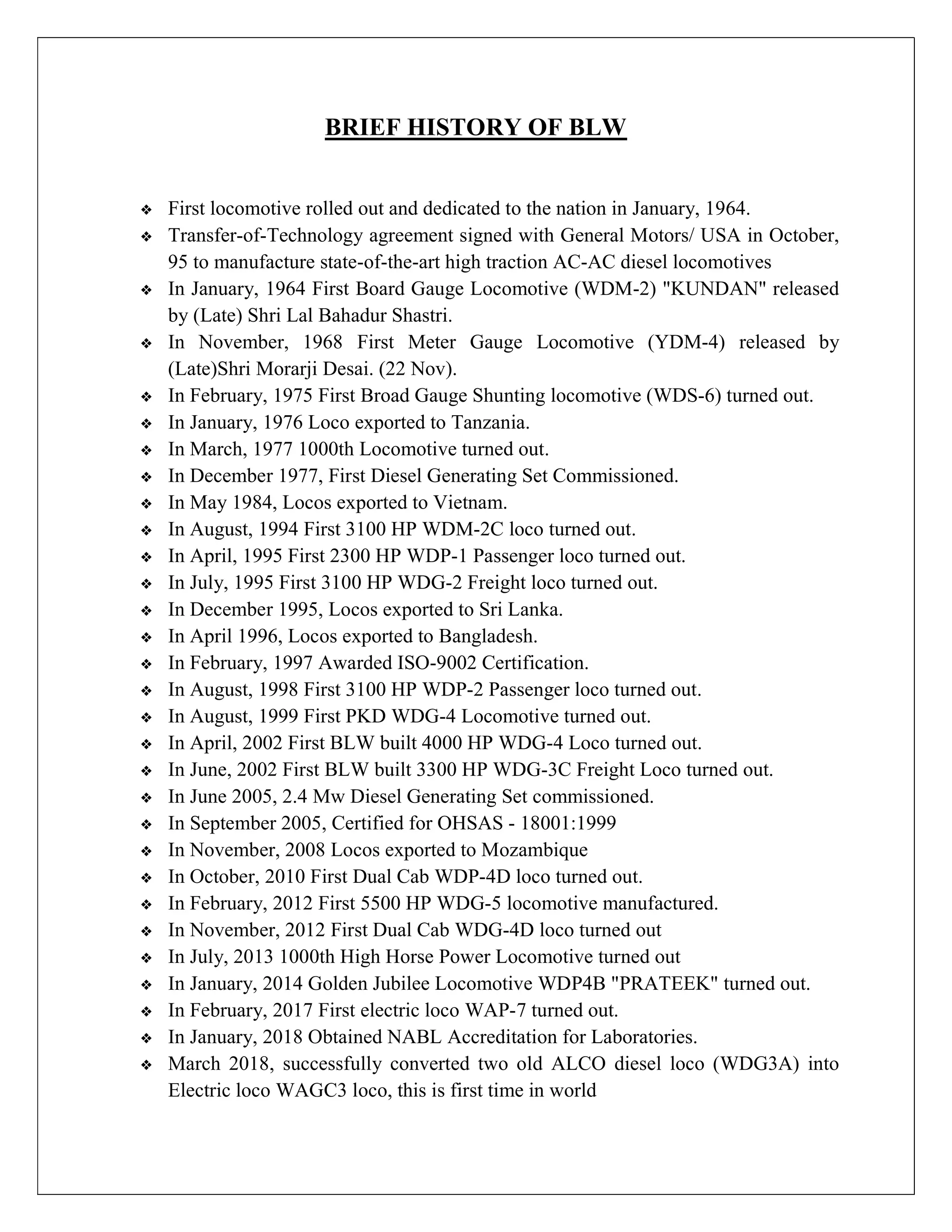 BRIEF HISTORY OF BLW

❖ First locomotive rolled out and dedicated to the nation in January, 1964.
❖ Transfer-of-Technology agreement signed with General Motors/ USA in October, 95 to manufacture state-of-the-art high traction AC-AC diesel locomotives
❖ In January, 1964 First Board Gauge Locomotive (WDM-2) "KUNDAN" released by (Late) Shri Lal Bahadur Shastri.
❖ In November, 1968 First Meter Gauge Locomotive (YDM-4) released by (Late)Shri Morarji Desai. (22 Nov).
❖ In February, 1975 First Broad Gauge Shunting locomotive (WDS-6) turned out.
❖ In January, 1976 Loco exported to Tanzania.
❖ In March, 1977 1000th Locomotive turned out.
❖ In December 1977, First Diesel Generating Set Commissioned.
❖ In May 1984, Locos exported to Vietnam.
❖ In August, 1994 First 3100 HP WDM-2C loco turned out.
❖ In April, 1995 First 2300 HP WDP-1 Passenger loco turned out.
❖ In July, 1995 First 3100 HP WDG-2 Freight loco turned out.
❖ In December 1995, Locos exported to Sri Lanka.
❖ In April 1996, Locos exported to Bangladesh.
❖ In February, 1997 Awarded ISO-9002 Certification.
❖ In August, 1998 First 3100 HP WDP-2 Passenger loco turned out.
❖ In August, 1999 First PKD WDG-4 Locomotive turned out.
❖ In April, 2002 First BLW built 4000 HP WDG-4 Loco turned out.
❖ In June, 2002 First BLW built 3300 HP WDG-3C Freight Loco turned out.
❖ In June 2005, 2.4 Mw Diesel Generating Set commissioned.
❖ In September 2005, Certified for OHSAS - 18001:1999
❖ In November, 2008 Locos exported to Mozambique
❖ In October, 2010 First Dual Cab WDP-4D loco turned out.
❖ In February, 2012 First 5500 HP WDG-5 locomotive manufactured.
❖ In November, 2012 First Dual Cab WDG-4D loco turned out
❖ In July, 2013 1000th High Horse Power Locomotive turned out
❖ In January, 2014 Golden Jubilee Locomotive WDP4B "PRATEEK" turned out.
❖ In February, 2017 First electric loco WAP-7 turned out.
❖ In January, 2018 Obtained NABL Accreditation for Laboratories.
❖ March 2018, successfully converted two old ALCO diesel loco (WDG3A) into Electric loco WAGC3 loco, this is first time in world